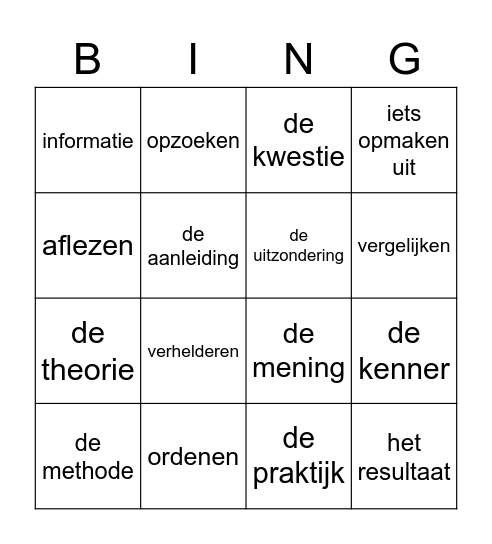 | B | I | N | G |
|---|---|---|---|
| informatie | opzoeken | de kwestie | iets opmaken uit |
| aflezen | de aanleiding | de uitzondering | vergelijken |
| de theorie | verhelderen | de mening | de kenner |
| de methode | ordenen | de praktijk | het resultaat |